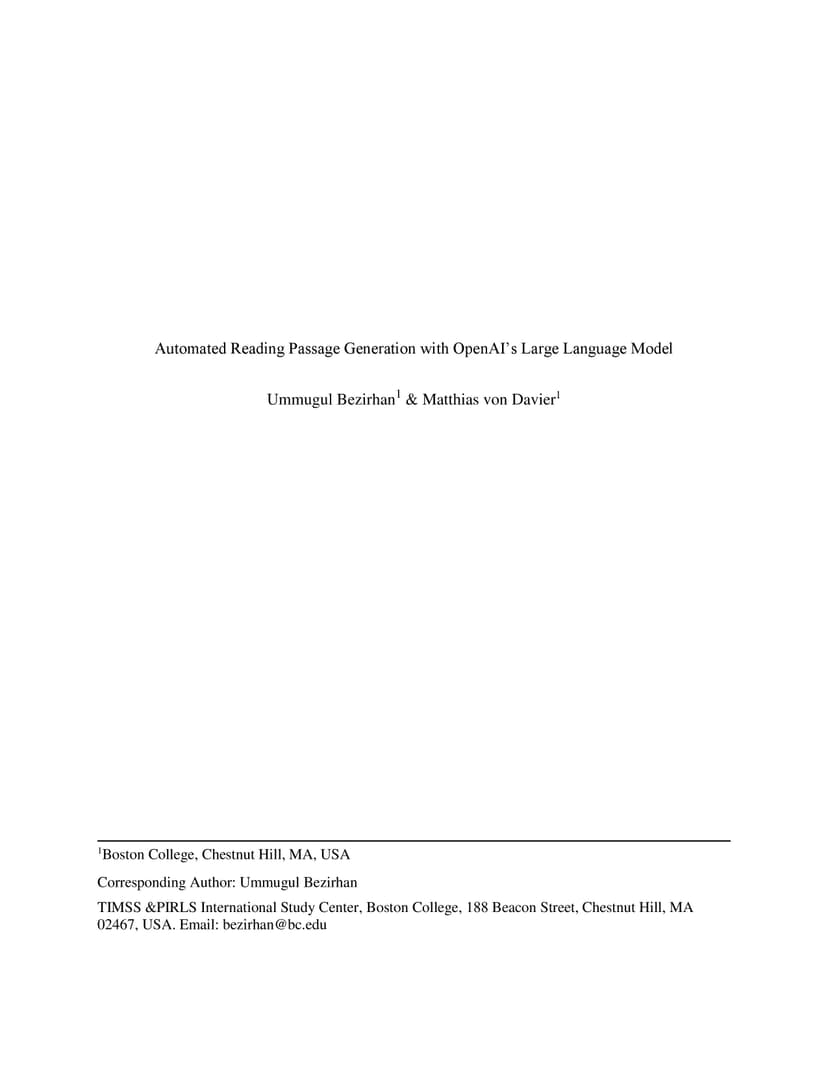 Automated Reading Passage Generation with OpenAI's Large Language Model

Ummugul Bezirhan$^1$ & Matthias von Davier$^1$

$^1$Boston College, Chestnut Hill, MA, USA

Corresponding Author: Ummugul Bezirhan

TIMSS &PIRLS International Study Center, Boston College, 188 Beacon Street, Chestnut Hill, MA 02467, USA. Email: bezirhan@bc.edu